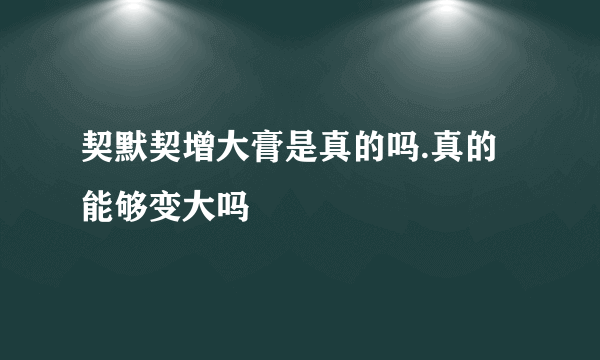 契默契增大膏是真的吗.真的能够变大吗